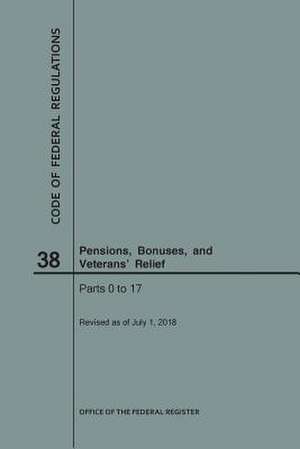 CODE OF FEDERAL REGULATIONS

38

Pensions, Bonuses, and Veterans' Relief

Parts 0 to 17

Revised as of July 1, 2018

OFFICE OF THE FEDERAL REGISTER